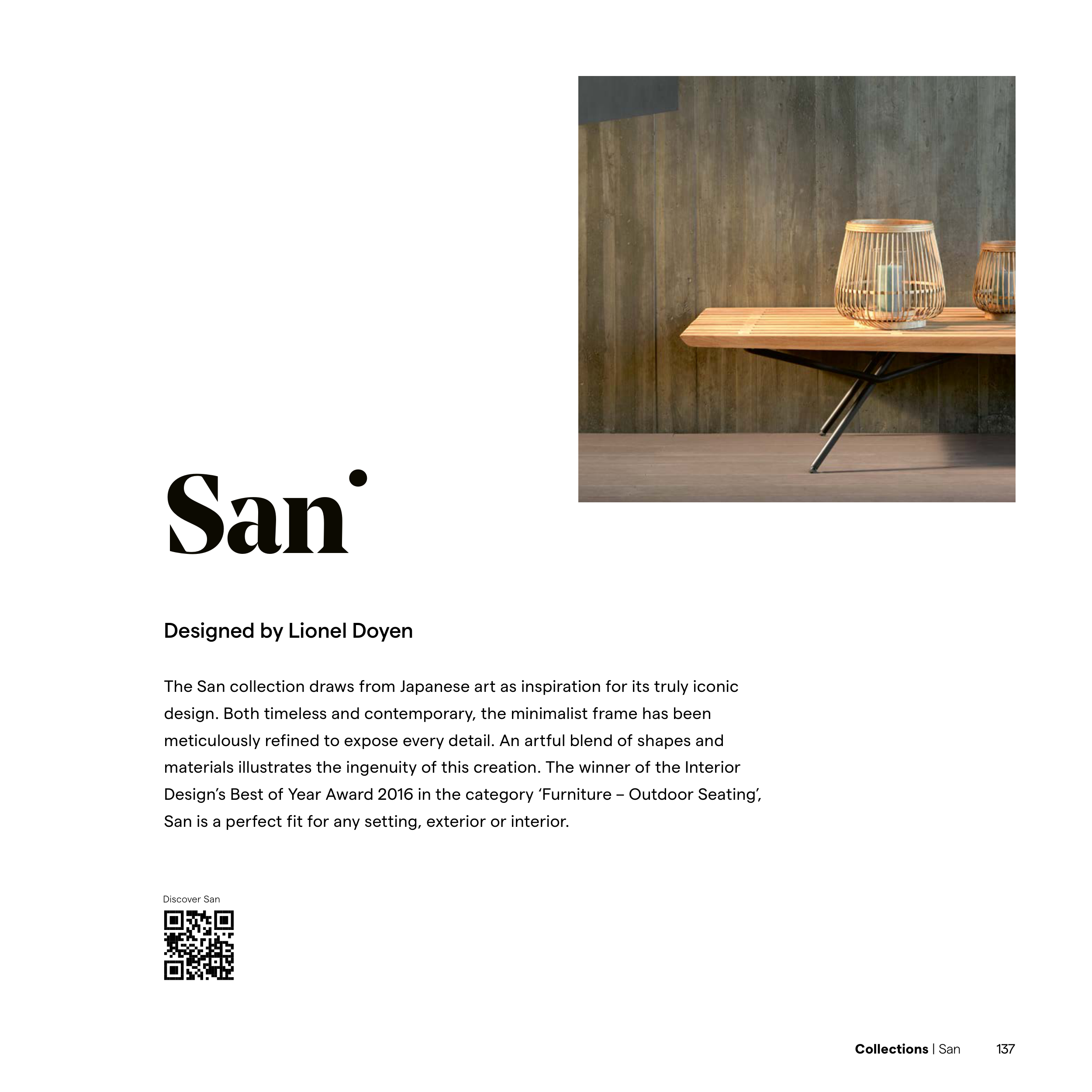 San

Designed by Lionel Doyen

The San collection draws from Japanese art as inspiration for its truly iconic design. Both timeless and contemporary, the minimalist frame has been meticulously refined to expose every detail. An artful blend of shapes and materials illustrates the ingenuity of this creation. The winner of the Interior Design's Best of Year Award 2016 in the category 'Furniture – Outdoor Seating', San is a perfect fit for any setting, exterior or interior.

Discover San

Collections | San 137